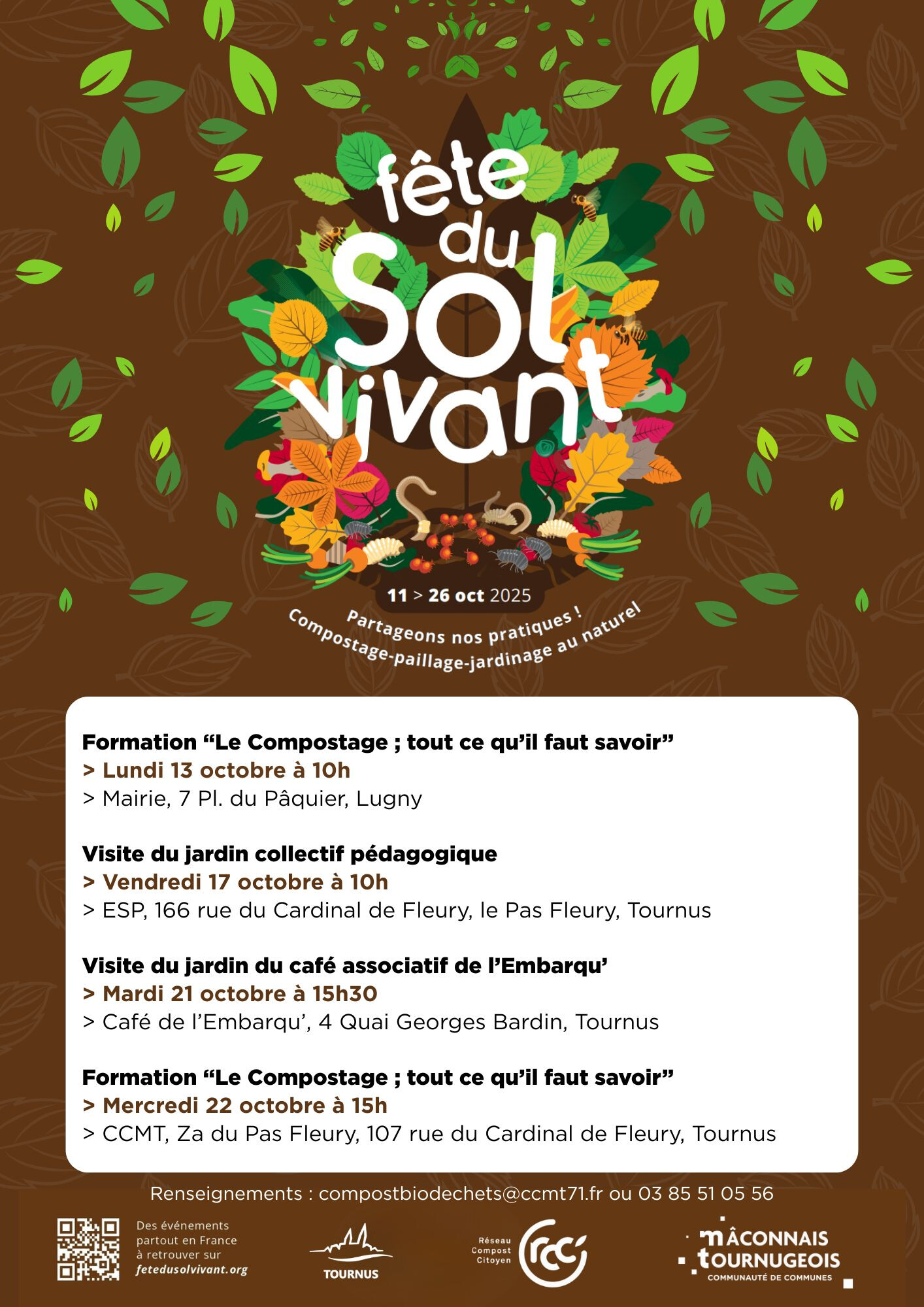 fête du Sol vivant

11 > 26 oct 2025

Partageons nos pratiques !
Compostage-paillage-jardinage au naturel

Formation “Le Compostage ; tout ce qu’il faut savoir”
> Lundi 13 octobre à 10h
> Mairie, 7 Pl. du Pâquier, Lugny

Visite du jardin collectif pédagogique
> Vendredi 17 octobre à 10h
> ESP, 166 rue du Cardinal de Fleury, le Pas Fleury, Tournus

Visite du jardin du café associatif de l’Embarqu’
> Mardi 21 octobre à 15h30
> Café de l’Embarqu’, 4 Quai Georges Bardin, Tournus

Formation “Le Compostage ; tout ce qu’il faut savoir”
> Mercredi 22 octobre à 15h
> CCMT, Za du Pas Fleury, 107 rue du Cardinal de Fleury, Tournus

Renseignements : compostbiodechets@ccmt71.fr ou 03 85 51 05 56

Des événements partout en France à retrouver sur fetedusolvivant.org

TOURNUS

Réseau Compost Citoyen rcc

MÂCONNAIS TOURNUGEOIS
COMMUNAUTÉ DE COMMUNES